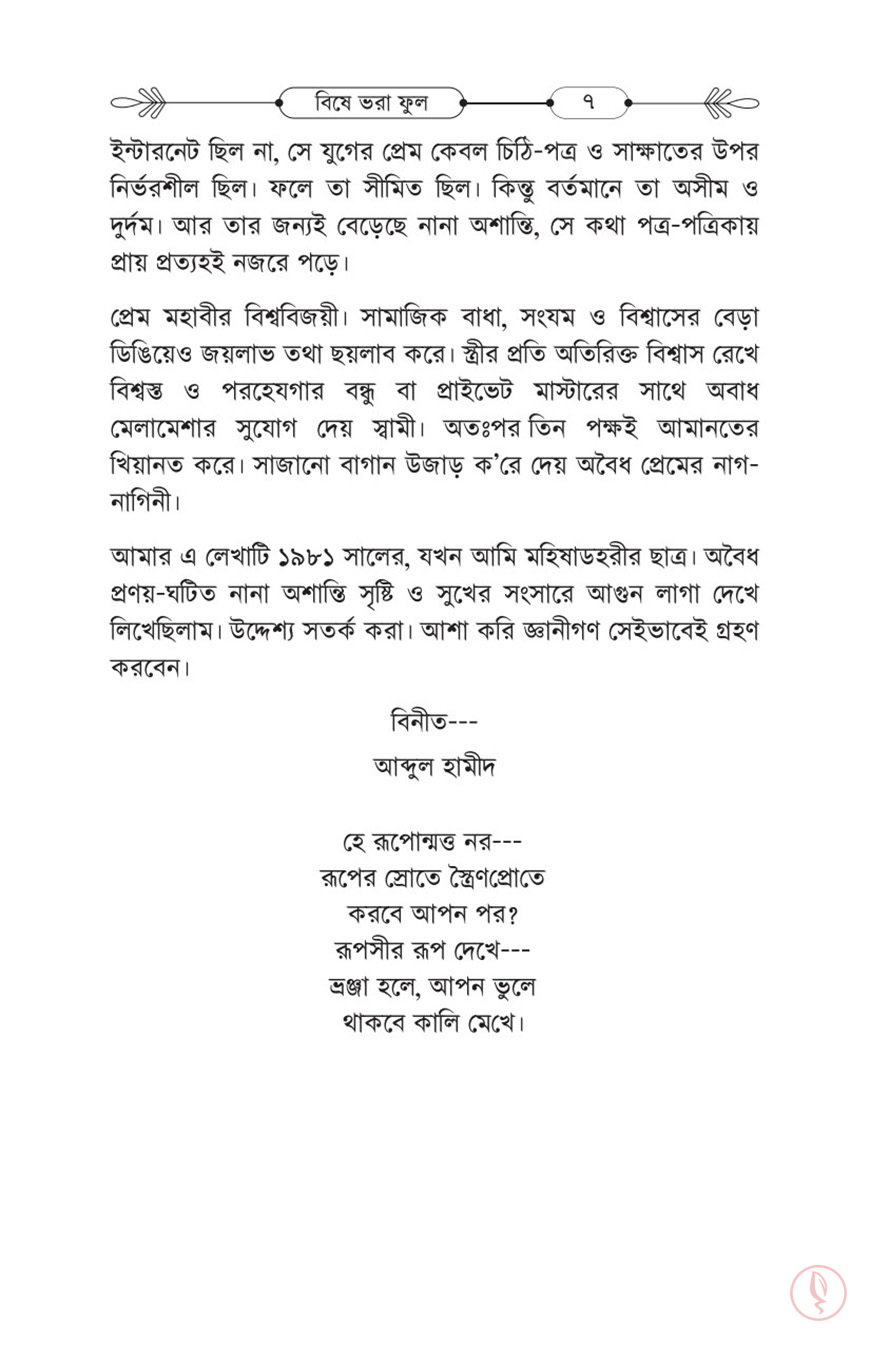 বিষে ভরা ফুল ৭

ইন্টারনেট ছিল না, সে যুগের প্রেম কেবল চিঠি-পত্র ও সাক্ষাতের উপর নির্ভরশীল ছিল। ফলে তা সীমিত ছিল। কিন্তু বর্তমানে তা অসীম ও দুর্দম। আর তার জন্যই বেড়েছে নানা অশান্তি, সে কথা পত্র-পত্রিকায় প্রায় প্রত্যহই নজরে পড়ে।

প্রেম মহাবীর বিশ্ববিজয়ী। সামাজিক বাধা, সংযম ও বিশ্বাসের বেড়া ডিঙিয়েও জয়লাভ তথা ছয়লাব করে। স্ত্রীর প্রতি অতিরিক্ত বিশ্বাস রেখে বিশ্বস্ত ও পরহেযগার বন্ধু বা প্রাইভেট মাস্টারের সাথে অবাধ মেলামেশার সুযোগ দেয় স্বামী। অতঃপর তিন পক্ষই আমানতের খিয়ানত করে। সাজানো বাগান উজাড় ক'রে দেয় অবৈধ প্রেমের নাগ-নাগিনী।

আমার এ লেখাটি ১৯৮১ সালের, যখন আমি মহিষাডহরীর ছাত্র। অবৈধ প্রণয়-ঘটিত নানা অশান্তি সৃষ্টি ও সুখের সংসারে আগুন লাগা দেখে লিখেছিলাম। উদ্দেশ্য সতর্ক করা। আশা করি জ্ঞানীগণ সেইভাবেই গ্রহণ করবেন।

বিনীত---
আব্দুল হামীদ

হে রূপোন্মত্ত নর---
রূপের স্রোতে স্ত্রৈণপ্রোতে
করবে আপন পর?
রূপসীর রূপ দেখে---
ভ্রঞ্জা হলে, আপন ভুলে
থাকবে কালি মেখে।